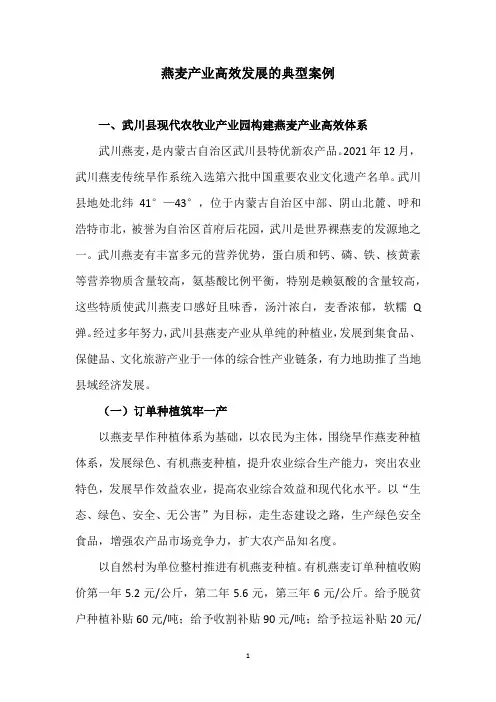 燕麦产业高效发展的典型案例

一、武川县现代农牧业产业园构建燕麦产业高效体系

武川燕麦，是内蒙古自治区武川县特优新农产品。2021年12月，武川燕麦传统旱作系统入选第六批中国重要农业文化遗产名单。武川县地处北纬 41°—43°，位于内蒙古自治区中部、阴山北麓、呼和浩特市北，被誉为自治区首府后花园，武川是世界裸燕麦的发源地之一。武川燕麦有丰富多元的营养优势，蛋白质和钙、磷、铁、核黄素等营养物质含量较高，氨基酸比例平衡，特别是赖氨酸的含量较高，这些特质使武川燕麦口感好且味香，汤汁浓白，麦香浓郁，软糯 Q 弹。经过多年努力，武川县燕麦产业从单纯的种植业，发展到集食品、保健品、文化旅游产业于一体的综合性产业链条，有力地助推了当地县域经济发展。

（一）订单种植筑牢一产

以燕麦旱作种植体系为基础，以农民为主体，围绕旱作燕麦种植体系，发展绿色、有机燕麦种植，提升农业综合生产能力，突出农业特色，发展旱作效益农业，提高农业综合效益和现代化水平。以“生态、绿色、安全、无公害”为目标，走生态建设之路，生产绿色安全食品，增强农产品市场竞争力，扩大农产品知名度。

以自然村为单位整村推进有机燕麦种植。有机燕麦订单种植收购价第一年 5.2 元/公斤，第二年 5.6 元，第三年 6 元/公斤。给予脱贫户种植补贴 60 元/吨；给予收割补贴 90 元/吨；给予拉运补贴 20 元/

1